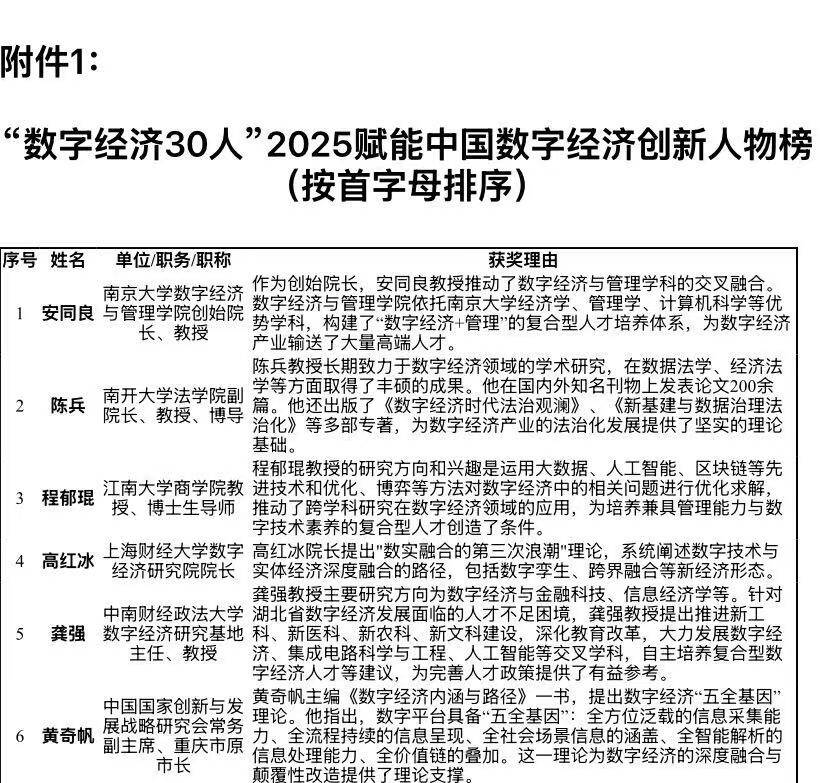 附件1:

“数字经济30人”2025赋能中国数字经济创新人物榜
（按首字母排序）

| 序号 | 姓名 | 单位/职务/职称 | 获奖理由 |
|---|---|---|---|
| 1 | 安同良 | 南京大学数字经济与管理学院创始院长、教授 | 作为创始院长，安同良教授推动了数字经济与管理学科的交叉融合。数字经济与管理学院依托南京大学经济学、管理学、计算机科学等优势学科，构建了“数字经济+管理”的复合型人才培养体系，为数字经济产业输送了大量高端人才。 |
| 2 | 陈兵 | 南开大学法学院副院长、教授、博导 | 陈兵教授长期致力于数字经济领域的学术研究，在数据法学、经济法学等方面取得了丰硕的成果。他在国内外知名刊物上发表论文200余篇。他还出版了《数字经济时代法治观澜》、《新基建与数据治理法治化》等多部专著，为数字经济产业的法治化发展提供了坚实的理论基础。 |
| 3 | 程郁琨 | 江南大学商学院教授、博士生导师 | 程郁琨教授的研究方向和兴趣是运用大数据、人工智能、区块链等先进技术和优化、博弈等方法对数字经济中的相关问题进行优化求解，推动了跨学科研究在数字经济领域的应用，为培养兼具管理能力与数字技术素养的复合型人才创造了条件。 |
| 4 | 高红冰 | 上海财经大学数字经济研究院院长 | 高红冰院长提出"数实融合的第三次浪潮"理论，系统阐述数字技术与实体经济深度融合的路径，包括数字孪生、跨界融合等新经济形态。 |
| 5 | 龚强 | 中南财经政法大学数字经济研究基地主任、教授 | 龚强教授主要研究方向为数字经济与金融科技、信息经济学等。针对湖北省数字经济发展面临的人才不足困境，龚强教授提出推进新工科、新医科、新农科、新文科建设，深化教育改革，大力发展数字经济、集成电路科学与工程、人工智能等交叉学科，自主培养复合型数字经济人才等建议，为完善人才政策提供了有益参考。 |
| 6 | 黄奇帆 | 中国国家创新与发展战略研究会常务副主席、重庆市原市长 | 黄奇帆主编《数字经济内涵与路径》一书，提出数字经济“五全基因”理论。他指出，数字平台具备“五全基因”：全方位泛载的信息采集能力、全流程持续的信息呈现、全社会场景信息的涵盖、全智能解析的信息处理能力、全价值链的叠加。这一理论为数字经济的深度融合与颠覆性改造提供了理论支撑。 |